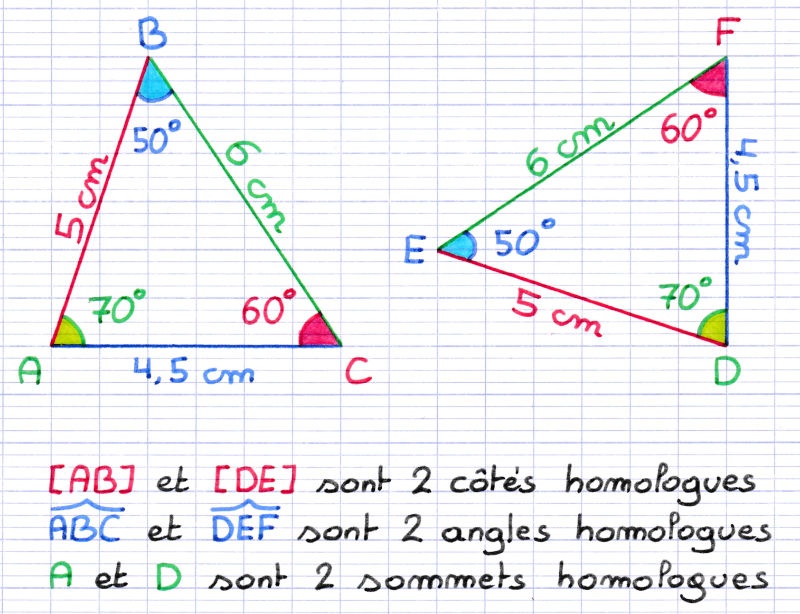 B

50°

5 cm

6 cm

70°

60°

A

4,5 cm

C

F

60°

6 cm

4,5 cm

E

50°

5 cm

70°

D

[AB] et [DE] sont 2 côtés homologues
$\widehat{ABC}$ et $\widehat{DEF}$ sont 2 angles homologues
A et D sont 2 sommets homologues